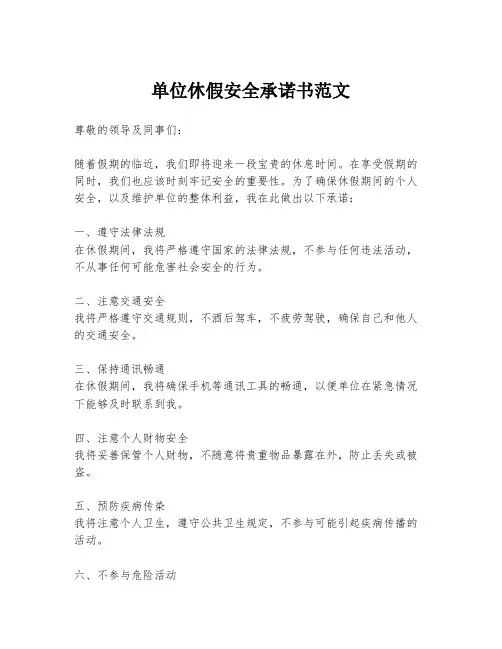 单位休假安全承诺书范文

尊敬的领导及同事们：

随着假期的临近，我们即将迎来一段宝贵的休息时间。在享受假期的同时，我们也应该时刻牢记安全的重要性。为了确保休假期间的个人安全，以及维护单位的整体利益，我在此做出以下承诺：

一、遵守法律法规
在休假期间，我将严格遵守国家的法律法规，不参与任何违法活动，不从事任何可能危害社会安全的行为。

二、注意交通安全
我将严格遵守交通规则，不酒后驾车，不疲劳驾驶，确保自己和他人的交通安全。

三、保持通讯畅通
在休假期间，我将确保手机等通讯工具的畅通，以便单位在紧急情况下能够及时联系到我。

四、注意个人财物安全
我将妥善保管个人财物，不随意将贵重物品暴露在外，防止丢失或被盗。

五、预防疾病传染
我将注意个人卫生，遵守公共卫生规定，不参与可能引起疾病传播的活动。

六、不参与危险活动